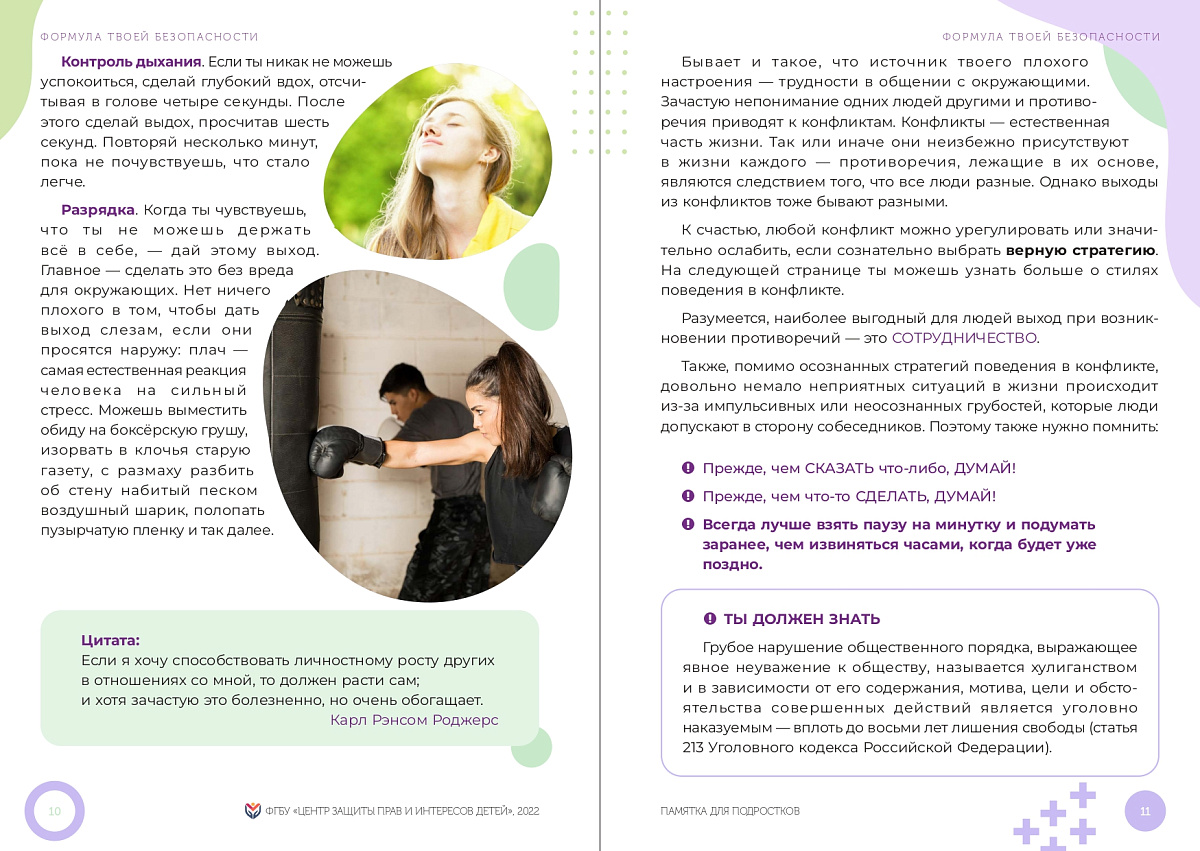 ФОРМУЛА ТВОЕЙ БЕЗОПАСНОСТИ

Контроль дыхания. Если ты никак не можешь успокоиться, сделай глубокий вдох, отсчитывая в голове четыре секунды. После этого сделай выдох, просчитав шесть секунд. Повторяй несколько минут, пока не почувствуешь, что стало легче.

Разрядка. Когда ты чувствуешь, что ты не можешь держать всё в себе, — дай этому выход. Главное — сделать это без вреда для окружающих. Нет ничего плохого в том, чтобы дать выход слезам, если они просятся наружу: плач — самая естественная реакция человека на сильный стресс. Можешь выместить обиду на боксёрскую грушу, изорвать в клочья старую газету, с размаху разбить об стену набитый песком воздушный шарик, полопать пузырчатую пленку и так далее.

Цитата:
Если я хочу способствовать личностному росту других в отношениях со мной, то должен расти сам;
и хотя зачастую это болезненно, но очень обогащает.
Карл Рэнсом Роджерс

10

ФГБУ «ЦЕНТР ЗАЩИТЫ ПРАВ И ИНТЕРЕСОВ ДЕТЕЙ», 2022

ФОРМУЛА ТВОЕЙ БЕЗОПАСНОСТИ

Бывает и такое, что источник твоего плохого настроения — трудности в общении с окружающими. Зачастую непонимание одних людей другими и противоречия приводят к конфликтам. Конфликты — естественная часть жизни. Так или иначе они неизбежно присутствуют в жизни каждого — противоречия, лежащие в их основе, являются следствием того, что все люди разные. Однако выходы из конфликтов тоже бывают разными.

К счастью, любой конфликт можно урегулировать или значительно ослабить, если сознательно выбрать верную стратегию. На следующей странице ты можешь узнать больше о стилях поведения в конфликте.

Разумеется, наиболее выгодный для людей выход при возникновении противоречий — это СОТРУДНИЧЕСТВО.

Также, помимо осознанных стратегий поведения в конфликте, довольно немало неприятных ситуаций в жизни происходит из-за импульсивных или неосознанных грубостей, которые люди допускают в сторону собеседников. Поэтому также нужно помнить:

Прежде, чем СКАЗАТЬ что-либо, ДУМАЙ!

Прежде, чем что-то СДЕЛАТЬ, ДУМАЙ!

Всегда лучше взять паузу на минутку и подумать заранее, чем извиняться часами, когда будет уже поздно.

ТЫ ДОЛЖЕН ЗНАТЬ

Грубое нарушение общественного порядка, выражающее явное неуважение к обществу, называется хулиганством и в зависимости от его содержания, мотива, цели и обстоятельства совершенных действий является уголовно наказуемым — вплоть до восьми лет лишения свободы (статья 213 Уголовного кодекса Российской Федерации).

ПАМЯТКА ДЛЯ ПОДРОСТКОВ

11